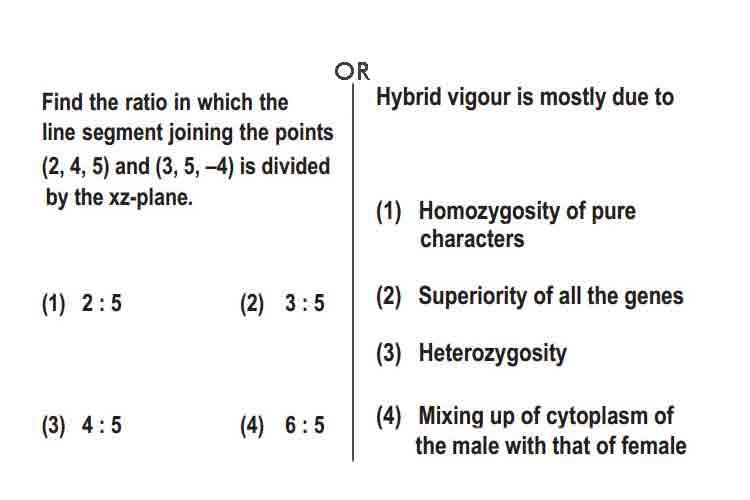 OR

Find the ratio in which the line segment joining the points (2, 4, 5) and (3, 5, –4) is divided by the xz-plane.

(1) 2 : 5

(2) 3 : 5

(3) 4 : 5

(4) 6 : 5

Hybrid vigour is mostly due to

(1) Homozygosity of pure characters

(2) Superiority of all the genes

(3) Heterozygosity

(4) Mixing up of cytoplasm of the male with that of female